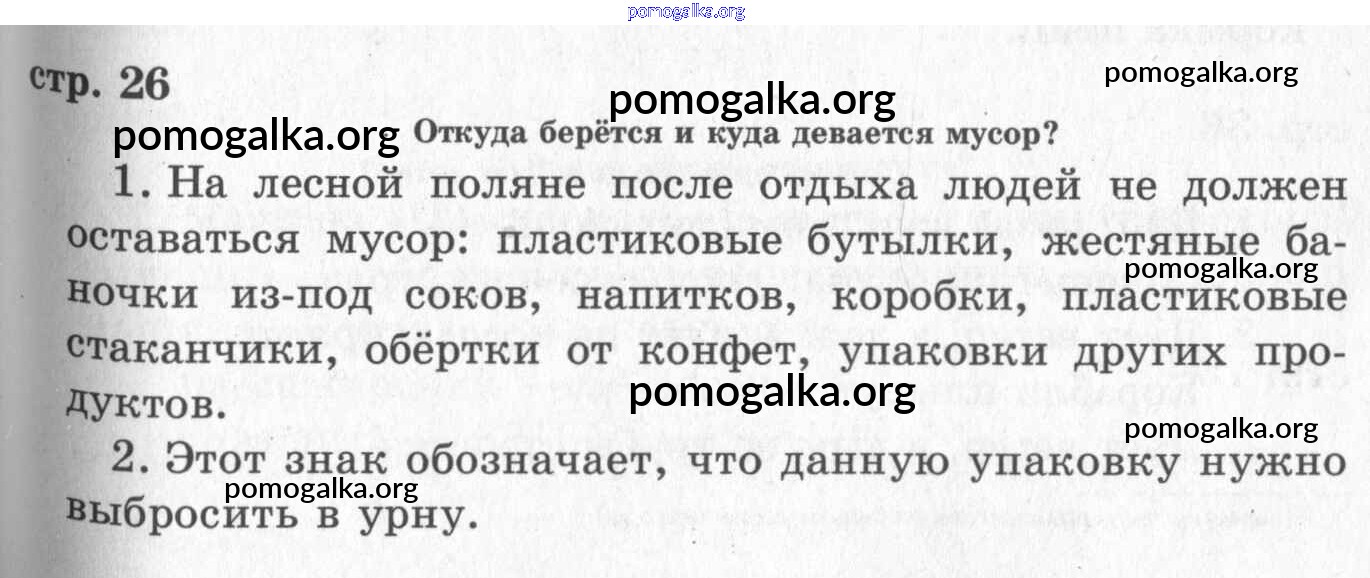 стр. 26

Откуда берётся и куда девается мусор?

1. На лесной поляне после отдыха людей не должен оставаться мусор: пластиковые бутылки, жестяные баночки из-под соков, напитков, коробки, пластиковые стаканчики, обёртки от конфет, упаковки других продуктов.

2. Этот знак обозначает, что данную упаковку нужно выбросить в урну.

pomogalka.org